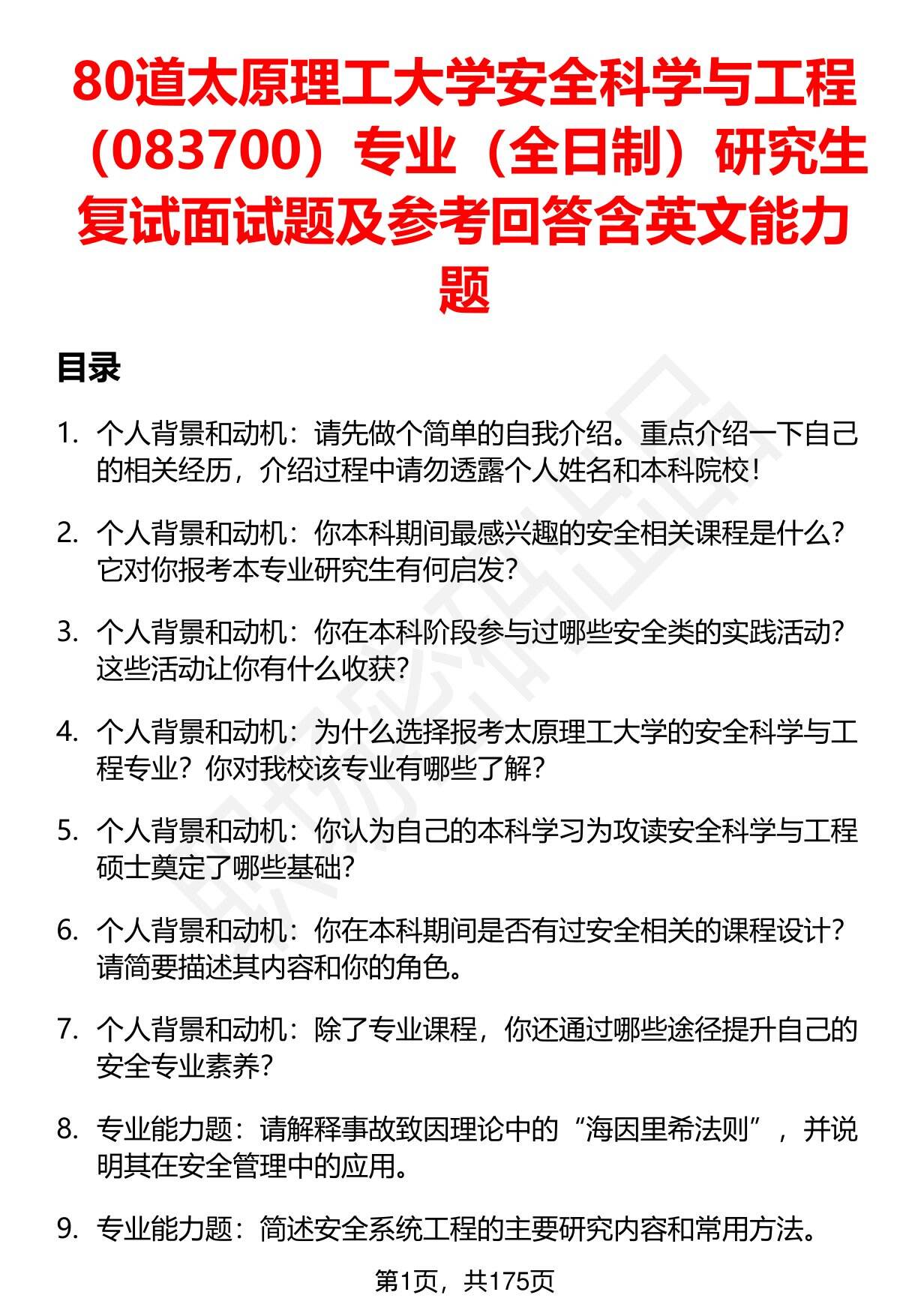 80道太原理工大学安全科学与工程（083700）专业（全日制）研究生复试面试题及参考回答含英文能力题

目录

1. 个人背景和动机：请先做个简单的自我介绍。重点介绍一下自己的相关经历，介绍过程中请勿透露个人姓名和本科院校！

2. 个人背景和动机：你本科期间最感兴趣的安全相关课程是什么？它对你报考本专业研究生有何启发？

3. 个人背景和动机：你在本科阶段参与过哪些安全类的实践活动？这些活动让你有什么收获？

4. 个人背景和动机：为什么选择报考太原理工大学的安全科学与工程专业？你对我校该专业有哪些了解？

5. 个人背景和动机：你认为自己的本科学习为攻读安全科学与工程硕士奠定了哪些基础？

6. 个人背景和动机：你在本科期间是否有过安全相关的课程设计？请简要描述其内容和你的角色。

7. 个人背景和动机：除了专业课程，你还通过哪些途径提升自己的安全专业素养？

8. 专业能力题：请解释事故致因理论中的“海因里希法则”，并说明其在安全管理中的应用。

9. 专业能力题：简述安全系统工程的主要研究内容和常用方法。

第1页，共175页